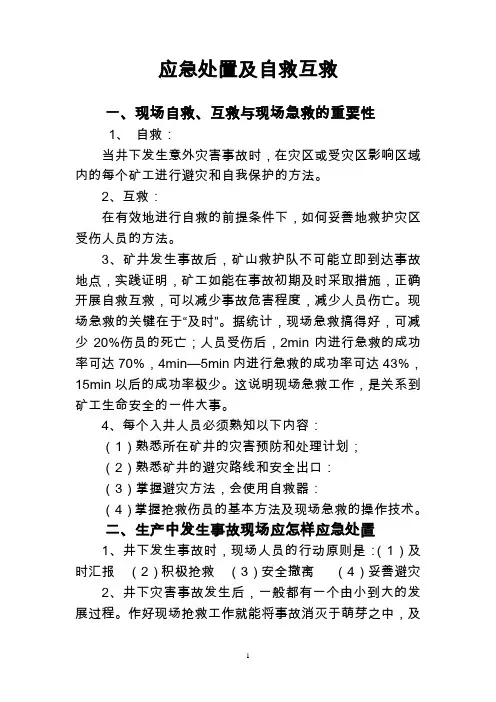 应急处置及自救互救

一、现场自救、互救与现场急救的重要性

1、 自救：

当井下发生意外灾害事故时，在灾区或受灾区影响区域内的每个矿工进行避灾和自我保护的方法。

2、互救：

在有效地进行自救的前提条件下，如何妥善地救护灾区受伤人员的方法。

3、矿井发生事故后，矿山救护队不可能立即到达事故地点，实践证明，矿工如能在事故初期及时采取措施，正确开展自救互救，可以减少事故危害程度，减少人员伤亡。现场急救的关键在于“及时”。据统计，现场急救搞得好，可减少 20%伤员的死亡；人员受伤后，2min 内进行急救的成功率可达 70%，4min—5min 内进行急救的成功率可达 43%，15min 以后的成功率极少。这说明现场急救工作，是关系到矿工生命安全的一件大事。

4、每个入井人员必须熟知以下内容：

（1）熟悉所在矿井的灾害预防和处理计划；

（2）熟悉矿井的避灾路线和安全出口：

（3）掌握避灾方法，会使用自救器：

（4）掌握抢救伤员的基本方法及现场急救的操作技术。

二、生产中发生事故现场应怎样应急处置

1、井下发生事故时，现场人员的行动原则是：（1）及时汇报 （2）积极抢救 （3）安全撤离 （4）妥善避灾

2、井下灾害事故发生后，一般都有一个由小到大的发展过程。作好现场抢救工作就能将事故消灭于萌芽之中，及

1